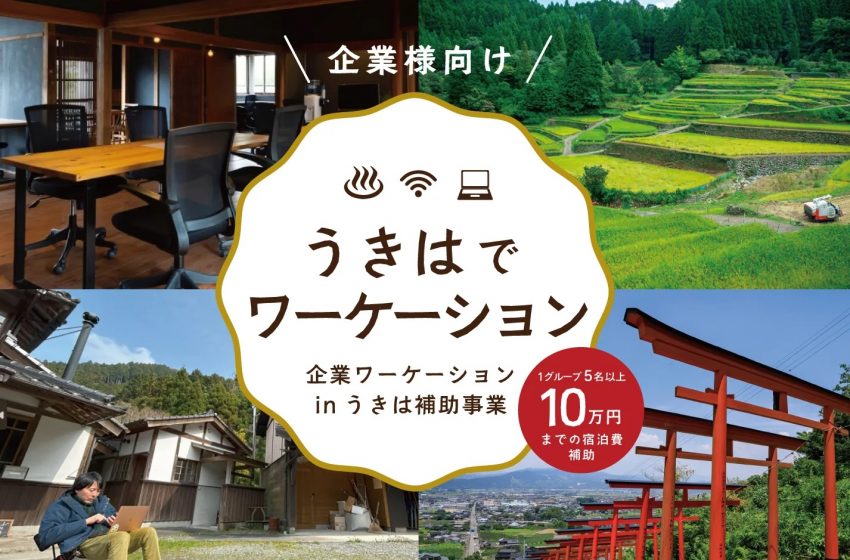 企業様向け

うきはで
ワーケーション

企業ワーケーション
in うきは補助事業

1グループ5名以上
10万円
までの宿泊費
補助